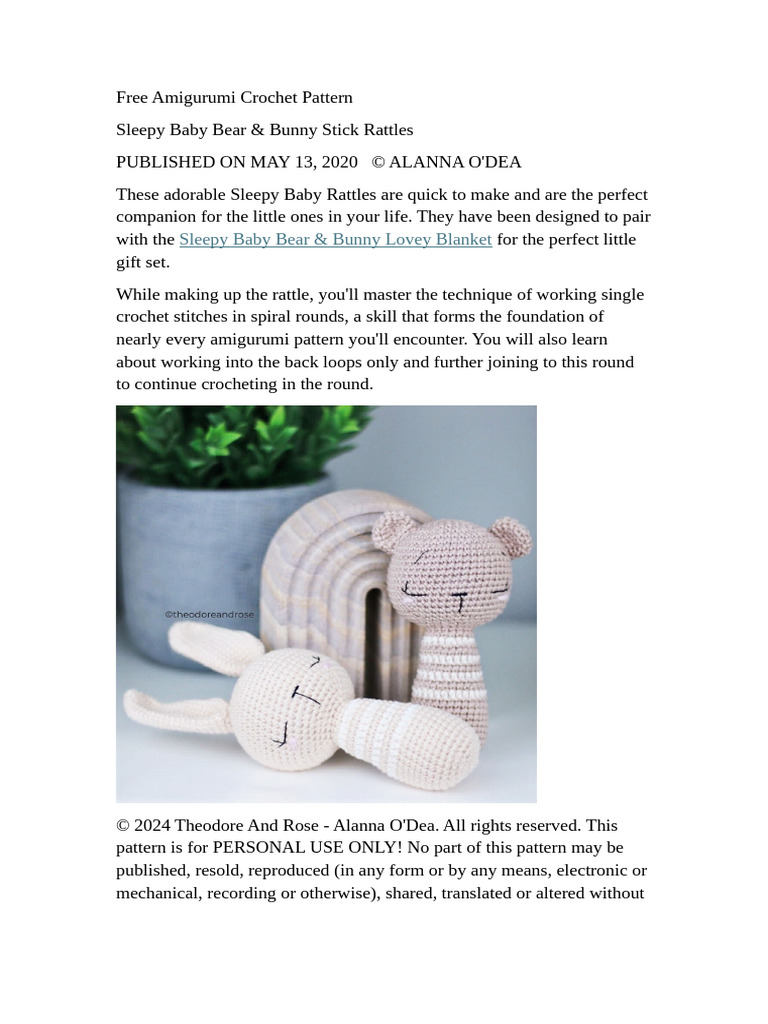 Free Amigurumi Crochet Pattern

Sleepy Baby Bear & Bunny Stick Rattles

PUBLISHED ON MAY 13, 2020 © ALANNA O'DEA

These adorable Sleepy Baby Rattles are quick to make and are the perfect companion for the little ones in your life. They have been designed to pair with the Sleepy Baby Bear & Bunny Lovey Blanket for the perfect little gift set.

While making up the rattle, you'll master the technique of working single crochet stitches in spiral rounds, a skill that forms the foundation of nearly every amigurumi pattern you'll encounter. You will also learn about working into the back loops only and further joining to this round to continue crocheting in the round.

©theodoreandrose

© 2024 Theodore And Rose - Alanna O'Dea. All rights reserved. This pattern is for PERSONAL USE ONLY! No part of this pattern may be published, resold, reproduced (in any form or by any means, electronic or mechanical, recording or otherwise), shared, translated or altered without